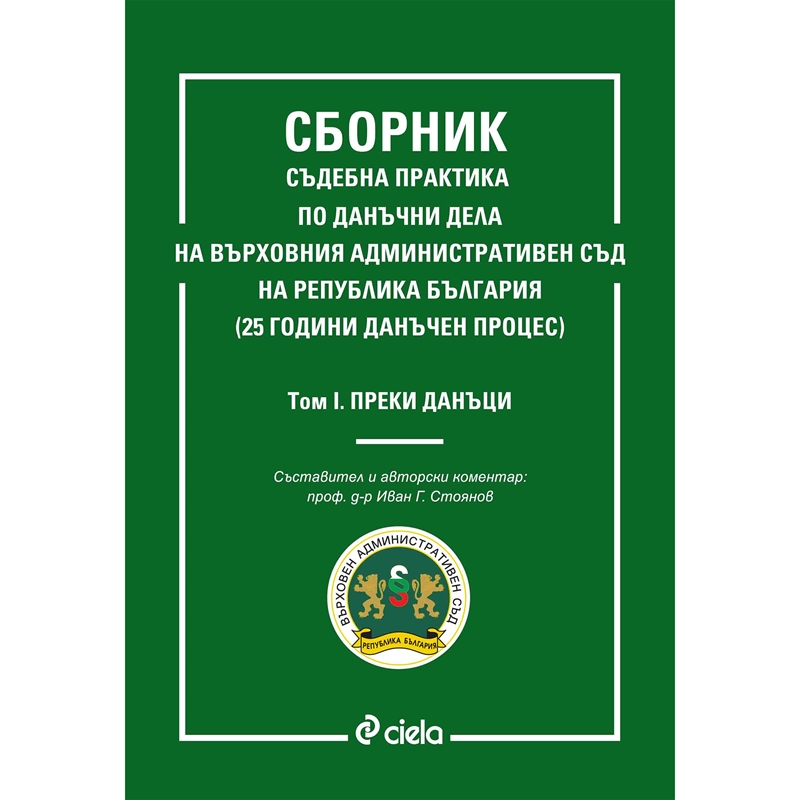 СБОРНИК
СЪДЕБНА ПРАКТИКА
ПО ДАНЪЧНИ ДЕЛА
НА ВЪРХОВНИЯ АДМИНИСТРАТИВЕН СЪД
НА РЕПУБЛИКА БЪЛГАРИЯ
(25 ГОДИНИ ДАНЪЧЕН ПРОЦЕС)

Том I. ПРЕКИ ДАНЪЦИ

Съставител и авторски коментар:
проф. д-р Иван Г. Стоянов

ВЪРХОВЕН АДМИНИСТРАТИВЕН СЪД
РЕПУБЛИКА БЪЛГАРИЯ

ciela